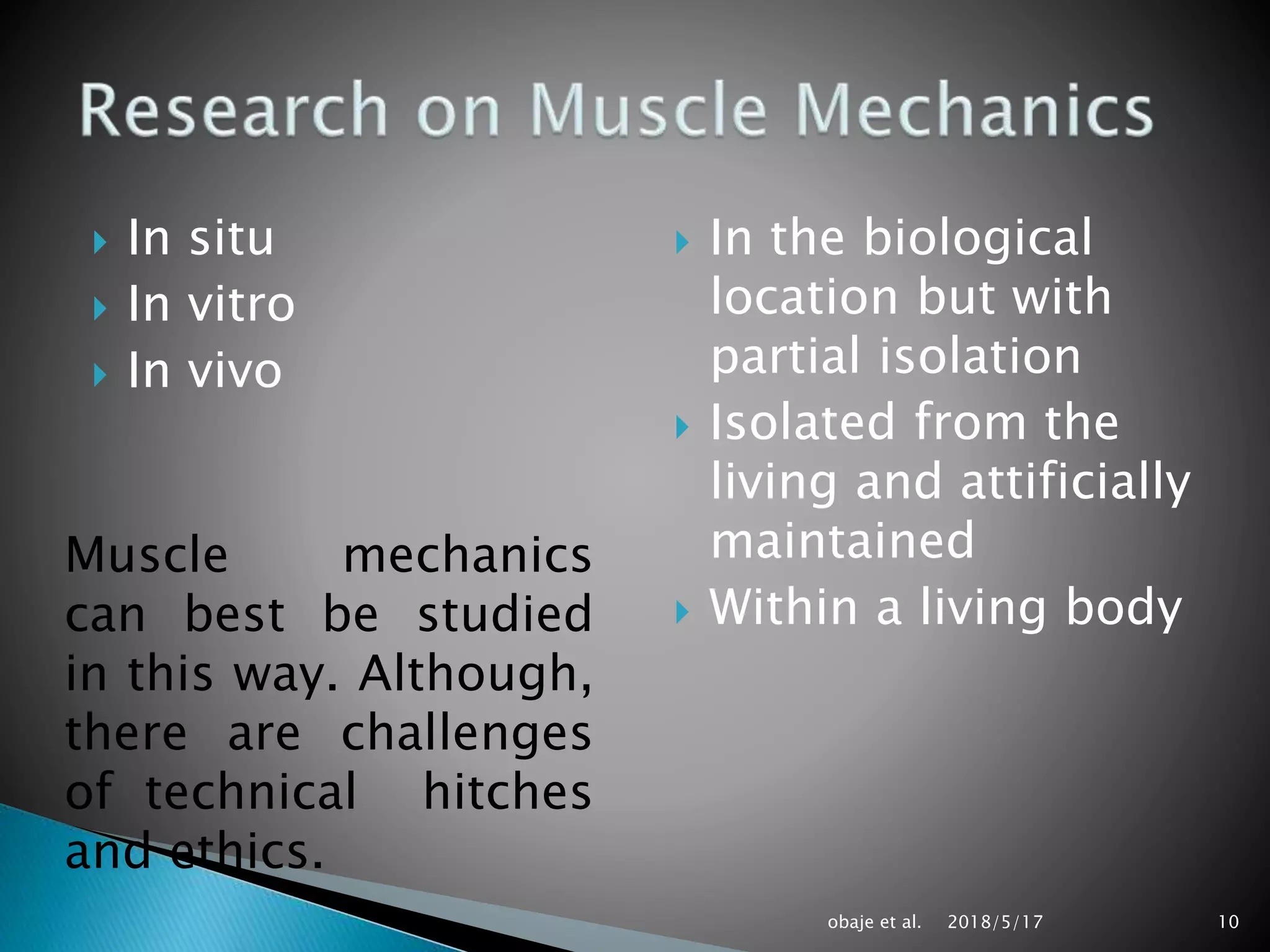 Research on Muscle Mechanics

In situ
In vitro
In vivo

Muscle mechanics can best be studied in this way. Although, there are challenges of technical hitches and ethics.

In the biological location but with partial isolation
Isolated from the living and attificially maintained
Within a living body

obaje et al. 2018/5/17 10